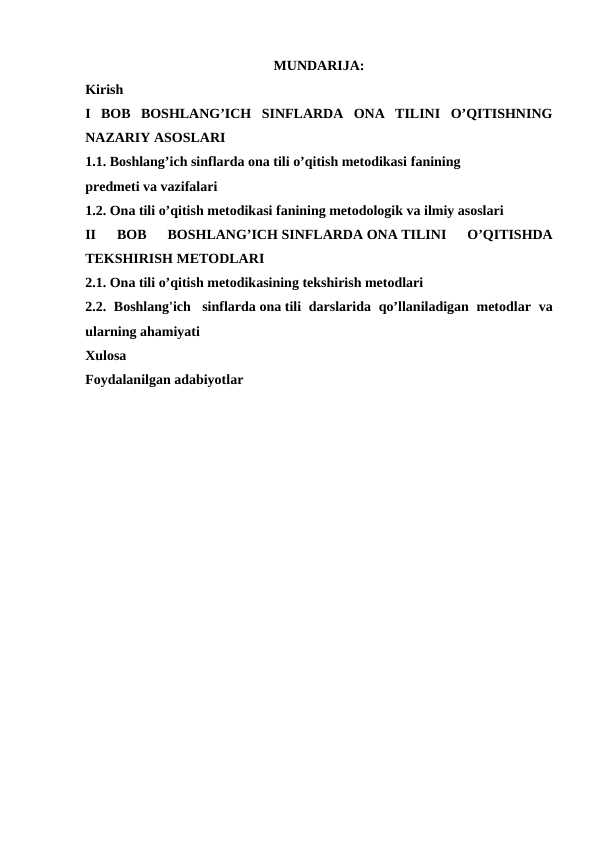 MUNDARIJA:

Kirish

I BOB BOSHLANG’ICH SINFLARDA ONA TILINI O’QITISHNING NAZARIY ASOSLARI

1.1. Boshlang’ich sinflarda ona tili o’qitish metodikasi fanining predmeti va vazifalari

1.2. Ona tili o’qitish metodikasi fanining metodologik va ilmiy asoslari

II BOB BOSHLANG’ICH SINFLARDA ONA TILINI O’QITISHDA TEKSHIRISH METODLARI

2.1. Ona tili o’qitish metodikasining tekshirish metodlari

2.2. Boshlang'ich sinflarda ona tili darslarida qo’llaniladigan metodlar va ularning ahamiyati

Xulosa

Foydalanilgan adabiyotlar